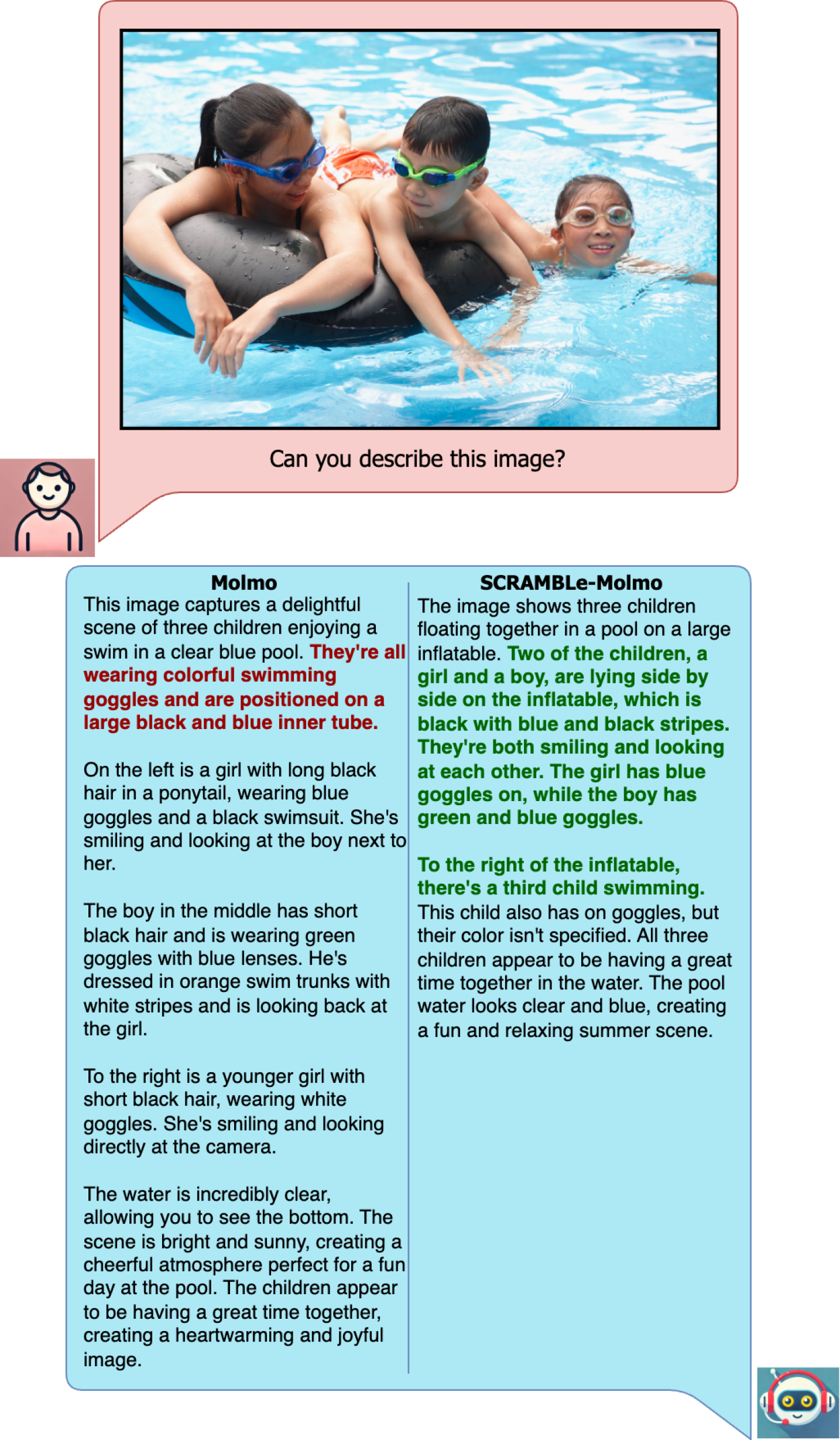 Can you describe this image?

Molmo

This image captures a delightful scene of three children enjoying a swim in a clear blue pool. They're all wearing colorful swimming goggles and are positioned on a large black and blue inner tube.

On the left is a girl with long black hair in a ponytail, wearing blue goggles and a black swimsuit. She's smiling and looking at the boy next to her.

The boy in the middle has short black hair and is wearing green goggles with blue lenses. He's dressed in orange swim trunks with white stripes and is looking back at the girl.

To the right is a younger girl with short black hair, wearing white goggles. She's smiling and looking directly at the camera.

The water is incredibly clear, allowing you to see the bottom. The scene is bright and sunny, creating a cheerful atmosphere perfect for a fun day at the pool. The children appear to be having a great time together, creating a heartwarming and joyful image.

SCRAMBLe-Molmo

The image shows three children floating together in a pool on a large inflatable. Two of the children, a girl and a boy, are lying side by side on the inflatable, which is black with blue and black stripes. They're both smiling and looking at each other. The girl has blue goggles on, while the boy has green and blue goggles.

To the right of the inflatable, there's a third child swimming. This child also has on goggles, but their color isn't specified. All three children appear to be having a great time together in the water. The pool water looks clear and blue, creating a fun and relaxing summer scene.